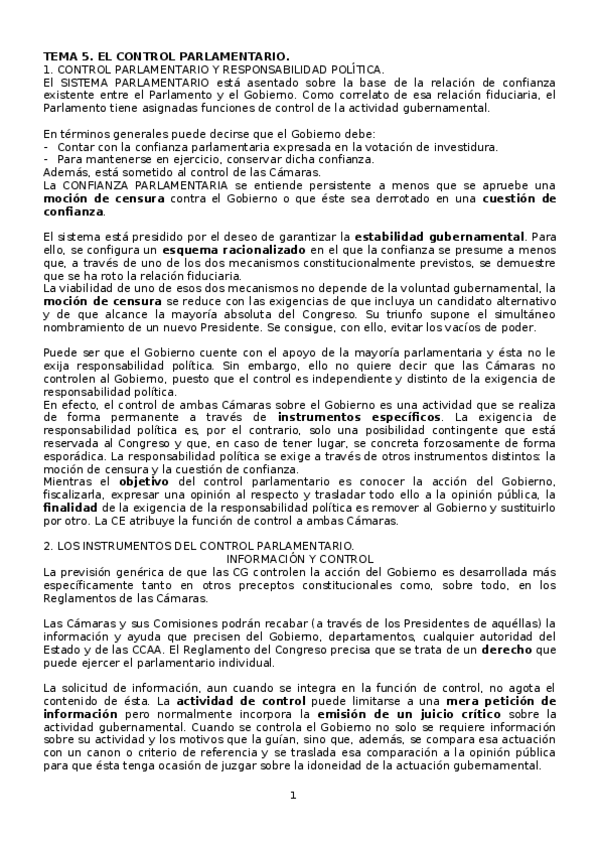 TEMA 5. EL CONTROL PARLAMENTARIO.
1. CONTROL PARLAMENTARIO Y RESPONSABILIDAD POLÍTICA.
El SISTEMA PARLAMENTARIO está asentado sobre la base de la relación de confianza existente entre el Parlamento y el Gobierno. Como correlato de esa relación fiduciaria, el Parlamento tiene asignadas funciones de control de la actividad gubernamental.

En términos generales puede decirse que el Gobierno debe:
- Contar con la confianza parlamentaria expresada en la votación de investidura.
- Para mantenerse en ejercicio, conservar dicha confianza.
Además, está sometido al control de las Cámaras.
La CONFIANZA PARLAMENTARIA se entiende persistente a menos que se apruebe una moción de censura contra el Gobierno o que éste sea derrotado en una cuestión de confianza.

El sistema está presidido por el deseo de garantizar la estabilidad gubernamental. Para ello, se configura un esquema racionalizado en el que la confianza se presume a menos que, a través de uno de los dos mecanismos constitucionalmente previstos, se demuestre que se ha roto la relación fiduciaria.
La viabilidad de uno de esos dos mecanismos no depende de la voluntad gubernamental, la moción de censura se reduce con las exigencias de que incluya un candidato alternativo y de que alcance la mayoría absoluta del Congreso. Su triunfo supone el simultáneo nombramiento de un nuevo Presidente. Se consigue, con ello, evitar los vacíos de poder.

Puede ser que el Gobierno cuente con el apoyo de la mayoría parlamentaria y ésta no le exija responsabilidad política. Sin embargo, ello no quiere decir que las Cámaras no controlen al Gobierno, puesto que el control es independiente y distinto de la exigencia de responsabilidad política.
En efecto, el control de ambas Cámaras sobre el Gobierno es una actividad que se realiza de forma permanente a través de instrumentos específicos. La exigencia de responsabilidad política es, por el contrario, solo una posibilidad contingente que está reservada al Congreso y que, en caso de tener lugar, se concreta forzosamente de forma esporádica. La responsabilidad política se exige a través de otros instrumentos distintos: la moción de censura y la cuestión de confianza.
Mientras el objetivo del control parlamentario es conocer la acción del Gobierno, fiscalizarla, expresar una opinión al respecto y trasladar todo ello a la opinión pública, la finalidad de la exigencia de la responsabilidad política es remover al Gobierno y sustituirlo por otro. La CE atribuye la función de control a ambas Cámaras.

2. LOS INSTRUMENTOS DEL CONTROL PARLAMENTARIO.
INFORMACIÓN Y CONTROL
La previsión genérica de que las CG controlen la acción del Gobierno es desarrollada más específicamente tanto en otros preceptos constitucionales como, sobre todo, en los Reglamentos de las Cámaras.

Las Cámaras y sus Comisiones podrán recabar (a través de los Presidentes de aquéllas) la información y ayuda que precisen del Gobierno, departamentos, cualquier autoridad del Estado y de las CCAA. El Reglamento del Congreso precisa que se trata de un derecho que puede ejercer el parlamentario individual.

La solicitud de información, aun cuando se integra en la función de control, no agota el contenido de ésta. La actividad de control puede limitarse a una mera petición de información pero normalmente incorpora la emisión de un juicio crítico sobre la actividad gubernamental. Cuando se controla el Gobierno no solo se requiere información sobre su actividad y los motivos que la guían, sino que, además, se compara esa actuación con un canon o criterio de referencia y se traslada esa comparación a la opinión pública para que ésta tenga ocasión de juzgar sobre la idoneidad de la actuación gubernamental.

1